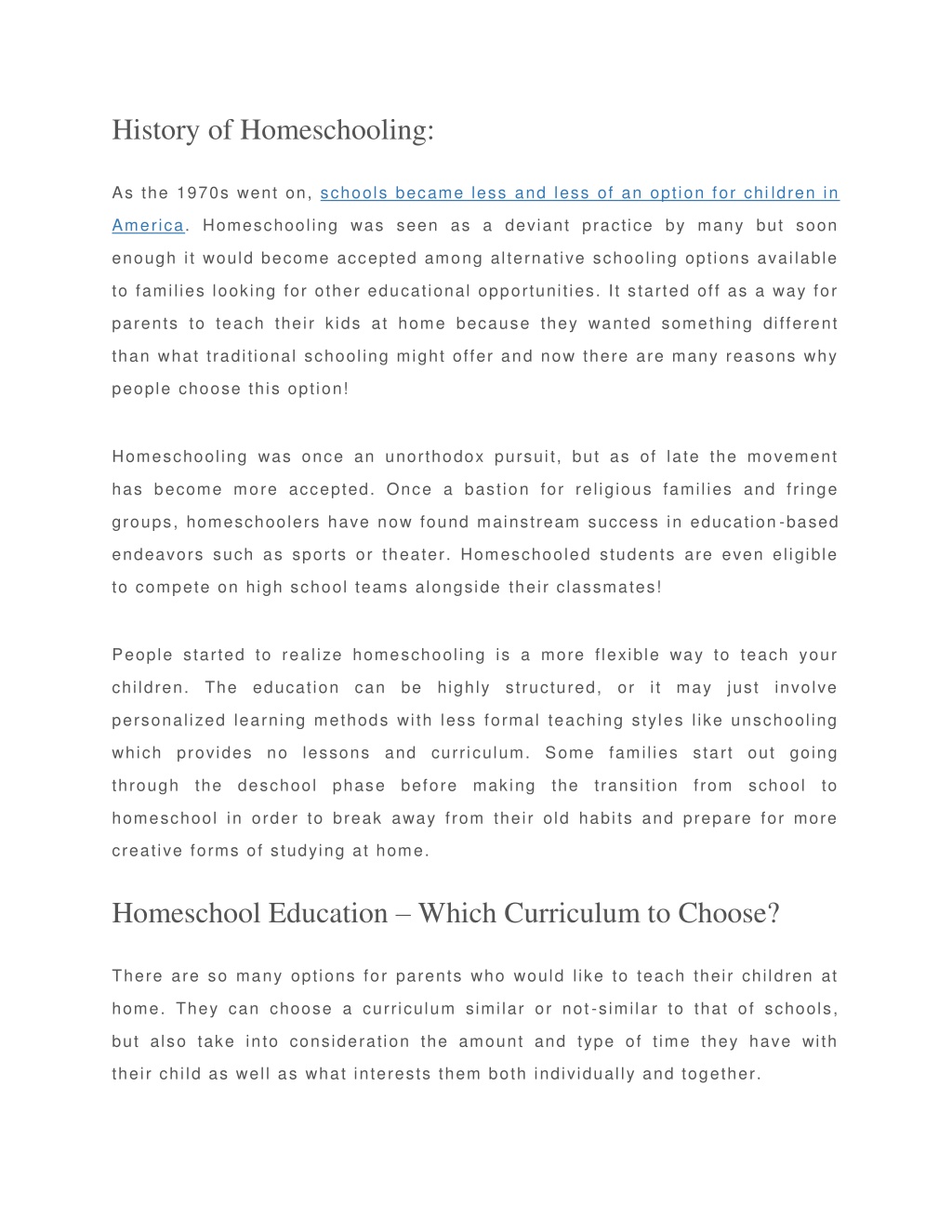 History of Homeschooling:

As the 1970s went on, schools became less and less of an option for children in America. Homeschooling was seen as a deviant practice by many but soon enough it would become accepted among alternative schooling options available to families looking for other educational opportunities. It started off as a way for parents to teach their kids at home because they wanted something different than what traditional schooling might offer and now there are many reasons why people choose this option!

Homeschooling was once an unorthodox pursuit, but as of late the movement has become more accepted. Once a bastion for religious families and fringe groups, homeschoolers have now found mainstream success in education-based endeavors such as sports or theater. Homeschooled students are even eligible to compete on high school teams alongside their classmates!

People started to realize homeschooling is a more flexible way to teach your children. The education can be highly structured, or it may just involve personalized learning methods with less formal teaching styles like unschooling which provides no lessons and curriculum. Some families start out going through the deschool phase before making the transition from school to homeschool in order to break away from their old habits and prepare for more creative forms of studying at home.

Homeschool Education – Which Curriculum to Choose?

There are so many options for parents who would like to teach their children at home. They can choose a curriculum similar or not-similar to that of schools, but also take into consideration the amount and type of time they have with their child as well as what interests them both individually and together.